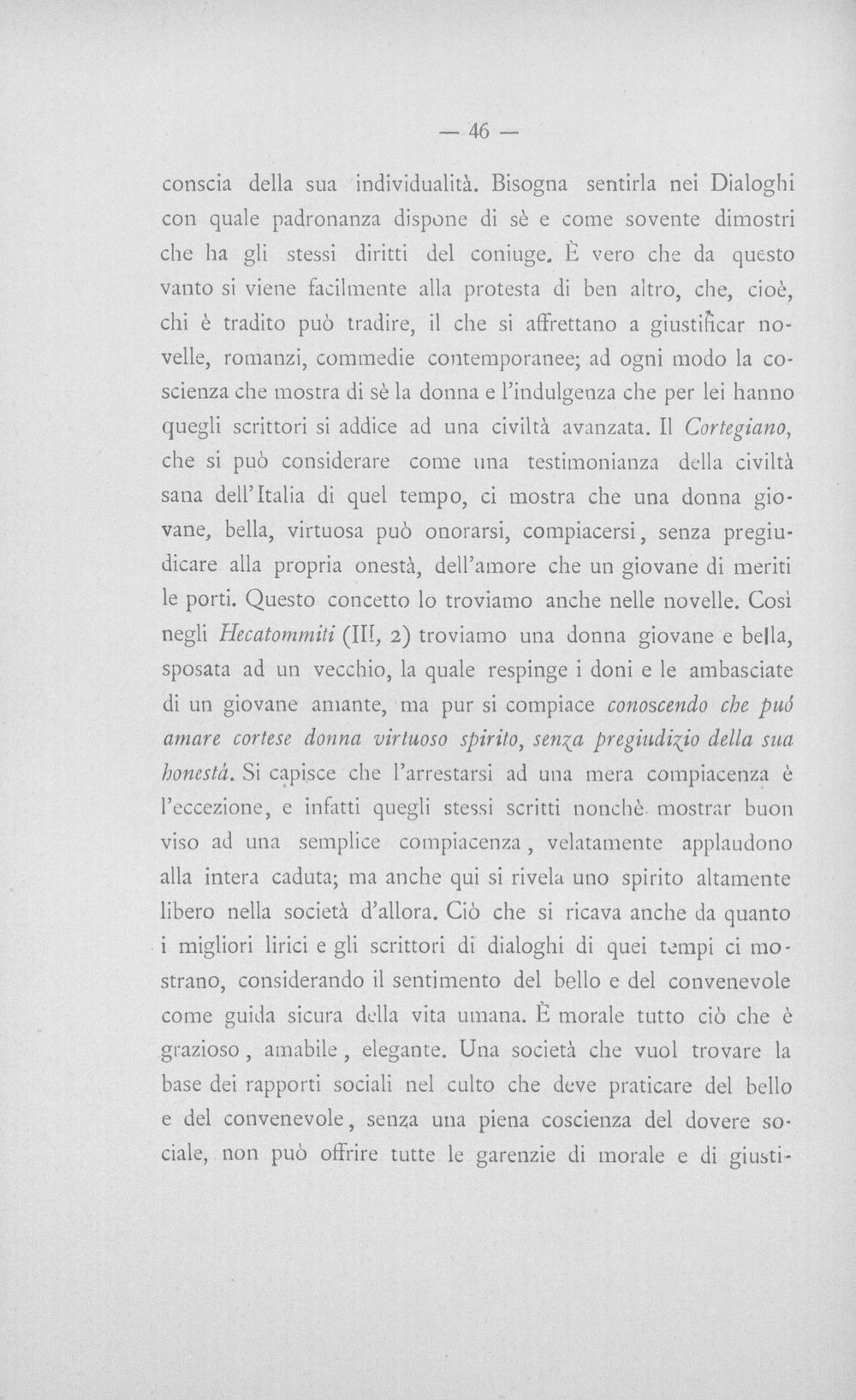 — 46 —

conscia della sua individualità. Bisogna sentirla nei Dialoghi con quale padronanza dispone di sè e come sovente dimostri che ha gli stessi diritti del coniuge. È vero che da questo vanto si viene facilmente alla protesta di ben altro, che, cioè, chi è tradito può tradire, il che si affrettano a giustificar novelle, romanzi, commedie contemporanee; ad ogni modo la coscienza che mostra di sè la donna e l'indulgenza che per lei hanno quegli scrittori si addice ad una civiltà avanzata. Il Cortegiano, che si può considerare come una testimonianza della civiltà sana dell'Italia di quel tempo, ci mostra che una donna giovane, bella, virtuosa può onorarsi, compiacersi, senza pregiudicare alla propria onestà, dell'amore che un giovane di meriti le porti. Questo concetto lo troviamo anche nelle novelle. Così negli Hecatommiti (III, 2) troviamo una donna giovane e bella, sposata ad un vecchio, la quale respinge i doni e le ambasciate di un giovane amante, ma pur si compiace conoscendo che puó amare cortese donna virtuoso spirito, senza pregiudizio della sua honestá. Si capisce che l'arrestarsi ad una mera compiacenza è l'eccezione, e infatti quegli stessi scritti nonchè mostrar buon viso ad una semplice compiacenza, velatamente applaudono alla intera caduta; ma anche qui si rivela uno spirito altamente libero nella società d'allora. Ciò che si ricava anche da quanto i migliori lirici e gli scrittori di dialoghi di quei tempi ci mostrano, considerando il sentimento del bello e del convenevole come guida sicura della vita umana. È morale tutto ciò che è grazioso, amabile, elegante. Una società che vuol trovare la base dei rapporti sociali nel culto che deve praticare del bello e del convenevole, senza una piena coscienza del dovere sociale, non può offrire tutte le garenzie di morale e di giusti-